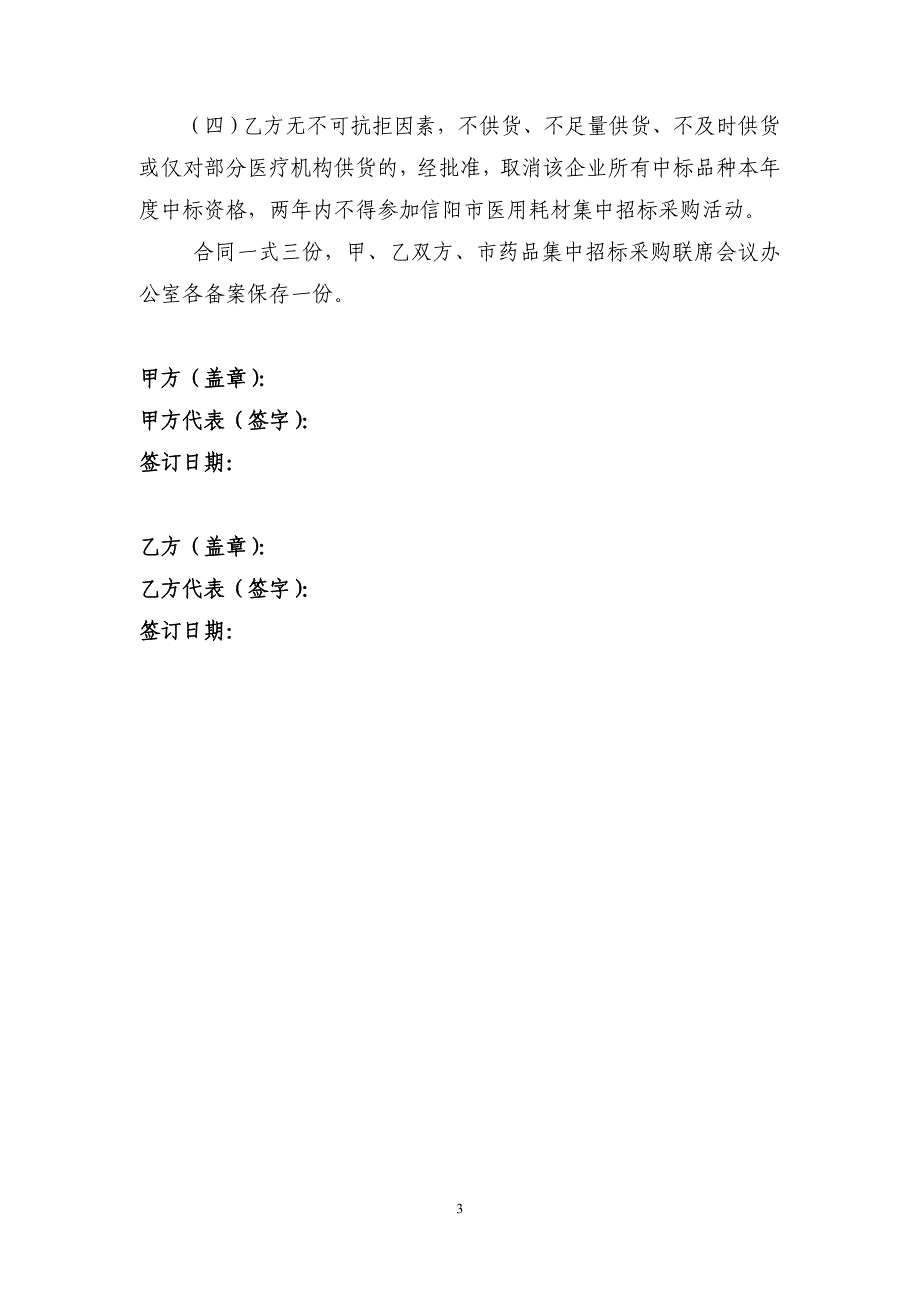 （四）乙方无不可抗拒因素，不供货、不足量供货、不及时供货或仅对部分医疗机构供货的，经批准，取消该企业所有中标品种本年度中标资格，两年内不得参加信阳市医用耗材集中招标采购活动。

合同一式三份，甲、乙双方、市药品集中招标采购联席会议办公室各备案保存一份。

甲方（盖章）:
甲方代表（签字）:
签订日期:

乙方（盖章）:
乙方代表（签字）:
签订日期:

3